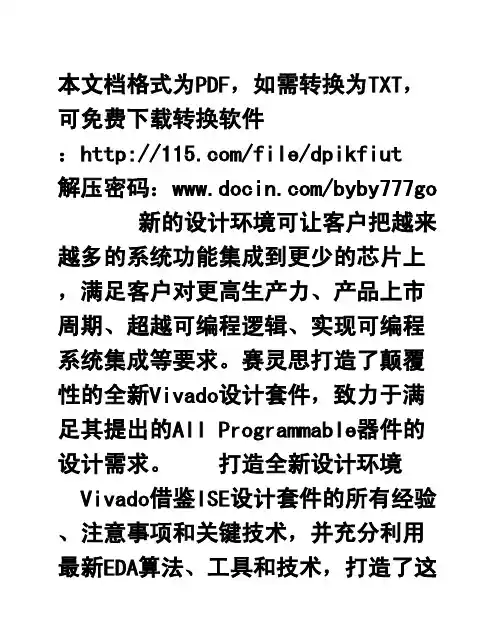 本文档格式为PDF，如需转换为TXT，可免费下载转换软件：http://115.com/file/dpikfiut
解压密码：www.docin.com/byby777go

新的设计环境可让客户把越来越多的系统功能集成到更少的芯片上，满足客户对更高生产力、产品上市周期、超越可编程逻辑、实现可编程系统集成等要求。赛灵思打造了颠覆性的全新Vivado设计套件，致力于满足其提出的All Programmable器件的设计需求。　　打造全新设计环境　Vivado借鉴ISE设计套件的所有经验、注意事项和关键技术，并充分利用最新EDA算法、工具和技术，打造了这